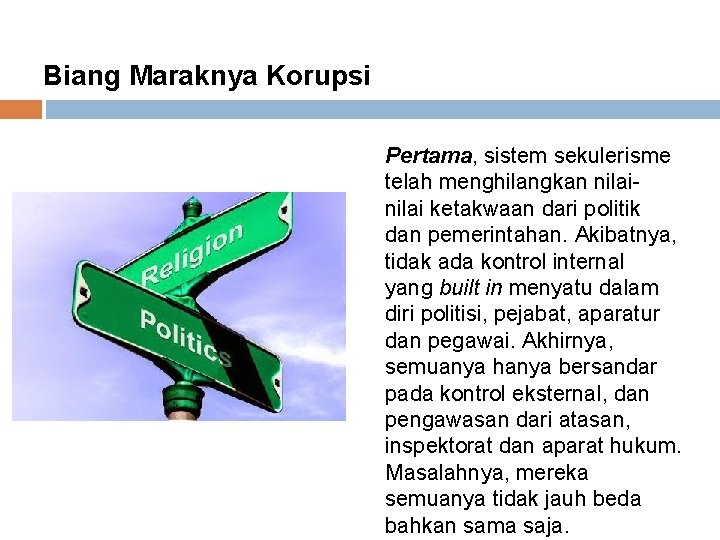 Biang Maraknya Korupsi

Religion

Politics

Pertama, sistem sekulerisme telah menghilangkan nilai-nilai ketakwaan dari politik dan pemerintahan. Akibatnya, tidak ada kontrol internal yang built in menyatu dalam diri politisi, pejabat, aparatur dan pegawai. Akhirnya, semuanya hanya bersandar pada kontrol eksternal, dan pengawasan dari atasan, inspektorat dan aparat hukum. Masalahnya, mereka semuanya tidak jauh beda bahkan sama saja.